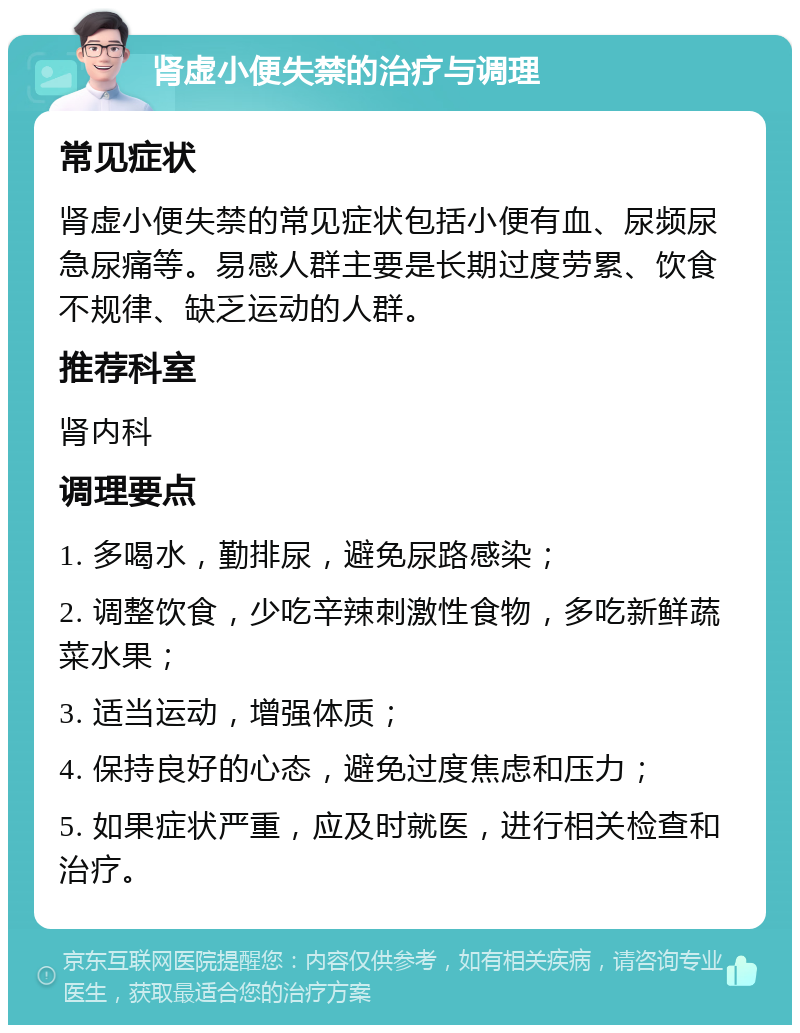 肾虚小便失禁的治疗与调理

常见症状

肾虚小便失禁的常见症状包括小便有血、尿频尿急尿痛等。易感人群主要是长期过度劳累、饮食不规律、缺乏运动的人群。

推荐科室

肾内科

调理要点

1. 多喝水，勤排尿，避免尿路感染；

2. 调整饮食，少吃辛辣刺激性食物，多吃新鲜蔬菜水果；

3. 适当运动，增强体质；

4. 保持良好的心态，避免过度焦虑和压力；

5. 如果症状严重，应及时就医，进行相关检查和治疗。

京东互联网医院提醒您：内容仅供参考，如有相关疾病，请咨询专业医生，获取最适合您的治疗方案